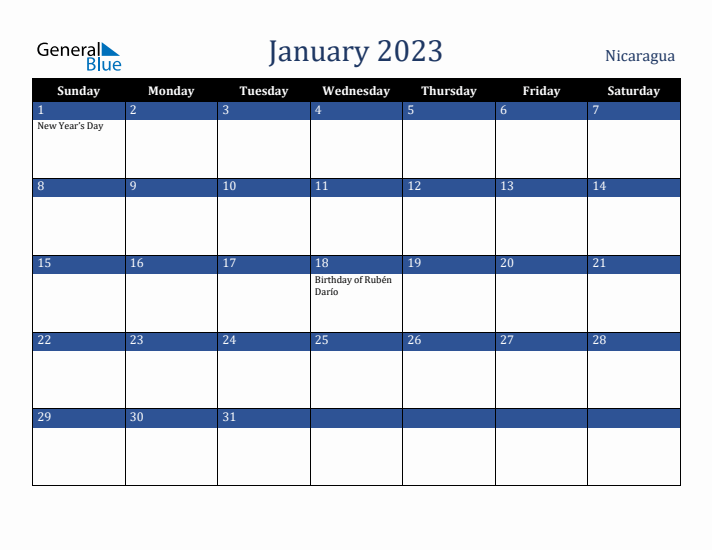 General Blue

January 2023

Nicaragua

| Sunday | Monday | Tuesday | Wednesday | Thursday | Friday | Saturday |
|---|---|---|---|---|---|---|
| 1 New Year's Day | 2 | 3 | 4 | 5 | 6 | 7 |
| 8 | 9 | 10 | 11 | 12 | 13 | 14 |
| 15 | 16 | 17 | 18 Birthday of Rubén Darío | 19 | 20 | 21 |
| 22 | 23 | 24 | 25 | 26 | 27 | 28 |
| 29 | 30 | 31 | | | | |